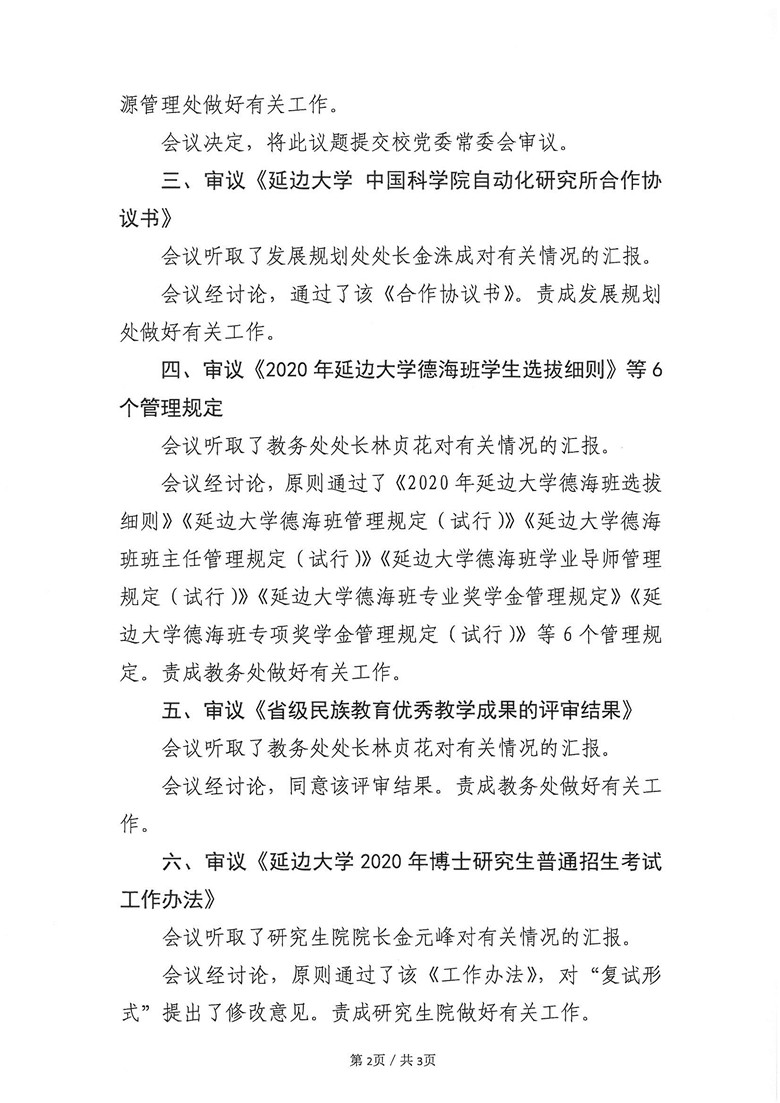 源管理处做好有关工作。

会议决定，将此议题提交校党委常委会审议。

三、审议《延边大学 中国科学院自动化研究所合作协议书》

会议听取了发展规划处处长金洙成对有关情况的汇报。

会议经讨论，通过了该《合作协议书》。责成发展规划处做好有关工作。

四、审议《2020年延边大学德海班学生选拔细则》等6个管理规定

会议听取了教务处处长林贞花对有关情况的汇报。

会议经讨论，原则通过了《2020年延边大学德海班选拔细则》《延边大学德海班管理规定（试行）》《延边大学德海班班主任管理规定（试行）》《延边大学德海班学业导师管理规定（试行）》《延边大学德海班专业奖学金管理规定》《延边大学德海班专项奖学金管理规定（试行）》等6个管理规定。责成教务处做好有关工作。

五、审议《省级民族教育优秀教学成果的评审结果》

会议听取了教务处处长林贞花对有关情况的汇报。

会议经讨论，同意该评审结果。责成教务处做好有关工作。

六、审议《延边大学2020年博士研究生普通招生考试工作办法》

会议听取了研究生院院长金元峰对有关情况的汇报。

会议经讨论，原则通过了该《工作办法》，对“复试形式”提出了修改意见。责成研究生院做好有关工作。

第2页 / 共3页